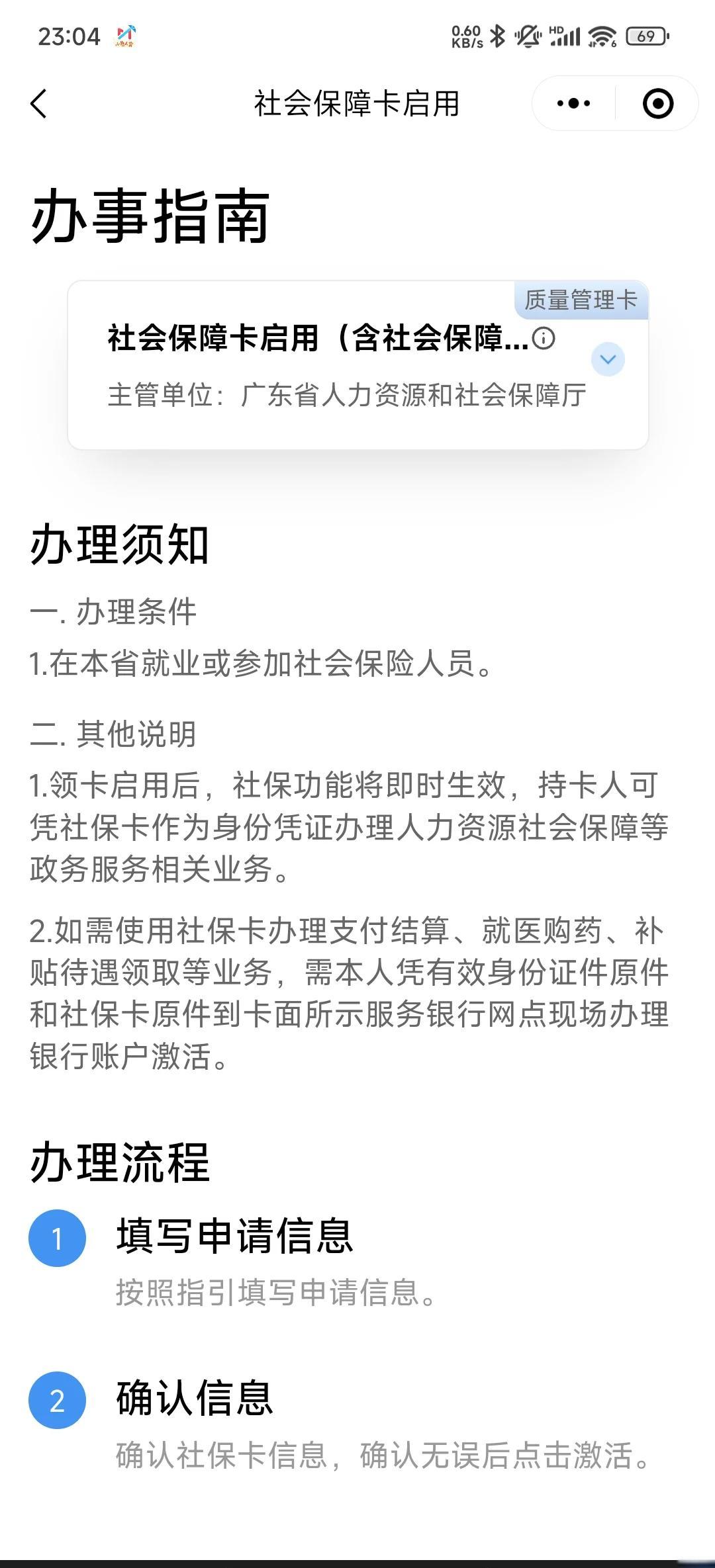 23:04 0.60 KB/s HD 69

社会保障卡启用

办事指南

质量管理卡

社会保障卡启用（含社会保障...

主管单位：广东省人力资源和社会保障厅

办理须知

一. 办理条件

1.在本省就业或参加社会保险人员。

二. 其他说明

1.领卡启用后，社保功能将即时生效，持卡人可凭社保卡作为身份凭证办理人力资源社会保障等政务服务相关业务。

2.如需使用社保卡办理支付结算、就医购药、补贴待遇领取等业务，需本人凭有效身份证件原件和社保卡原件到卡面所示服务银行网点现场办理银行账户激活。

办理流程

1 填写申请信息

按照指引填写申请信息。

2 确认信息

确认社保卡信息，确认无误后点击激活。